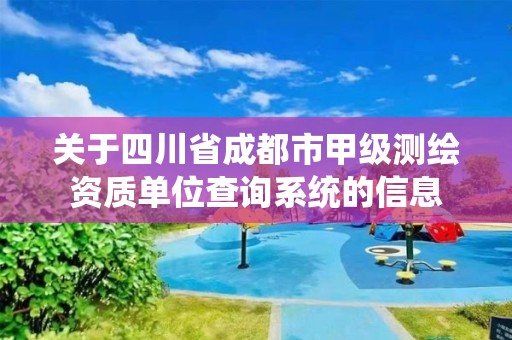 关于四川省成都市甲级测绘资质单位查询系统的信息